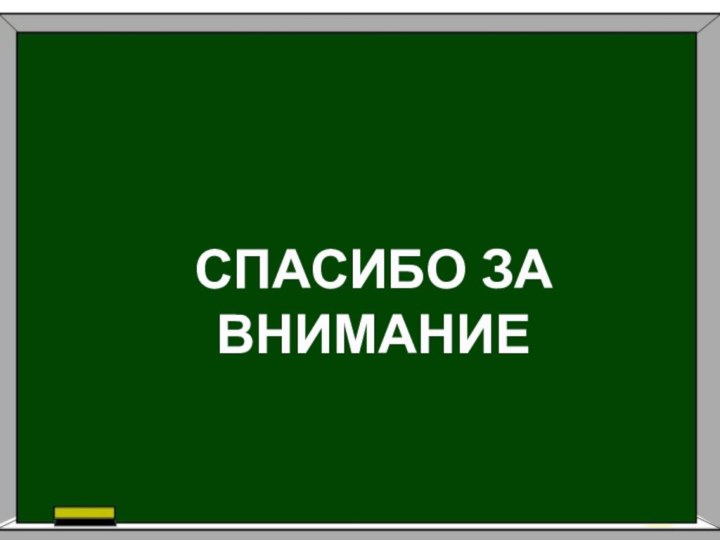 СПАСИБО ЗА ВНИМАНИЕ